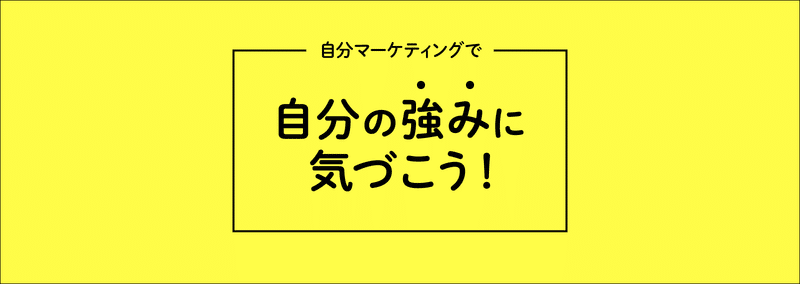 自分マーケティングで

自分の強みに
気づこう！